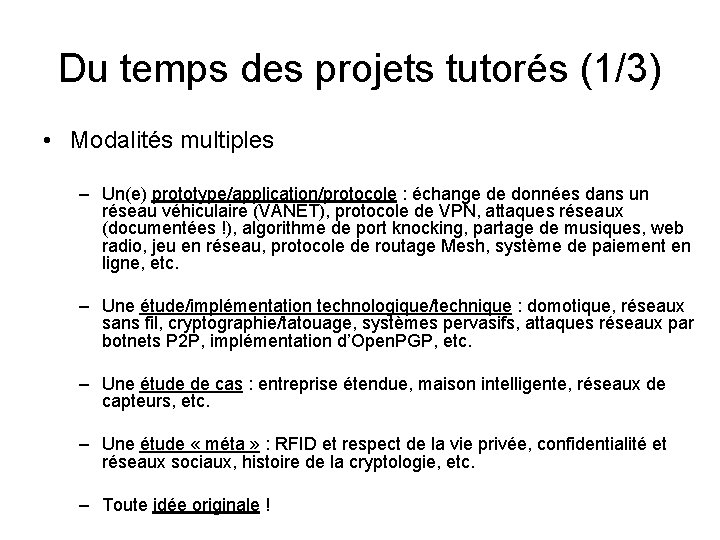 Du temps des projets tutorés (1/3)

• Modalités multiples

– Un(e) prototype/application/protocole : échange de données dans un réseau véhiculaire (VANET), protocole de VPN, attaques réseaux (documentées !), algorithme de port knocking, partage de musiques, web radio, jeu en réseau, protocole de routage Mesh, système de paiement en ligne, etc.

– Une étude/implémentation technologique/technique : domotique, réseaux sans fil, cryptographie/tatouage, systèmes pervasifs, attaques réseaux par botnets P2P, implémentation d'OpenPGP, etc.

– Une étude de cas : entreprise étendue, maison intelligente, réseaux de capteurs, etc.

– Une étude « méta » : RFID et respect de la vie privée, confidentialité et réseaux sociaux, histoire de la cryptologie, etc.

– Toute idée originale !